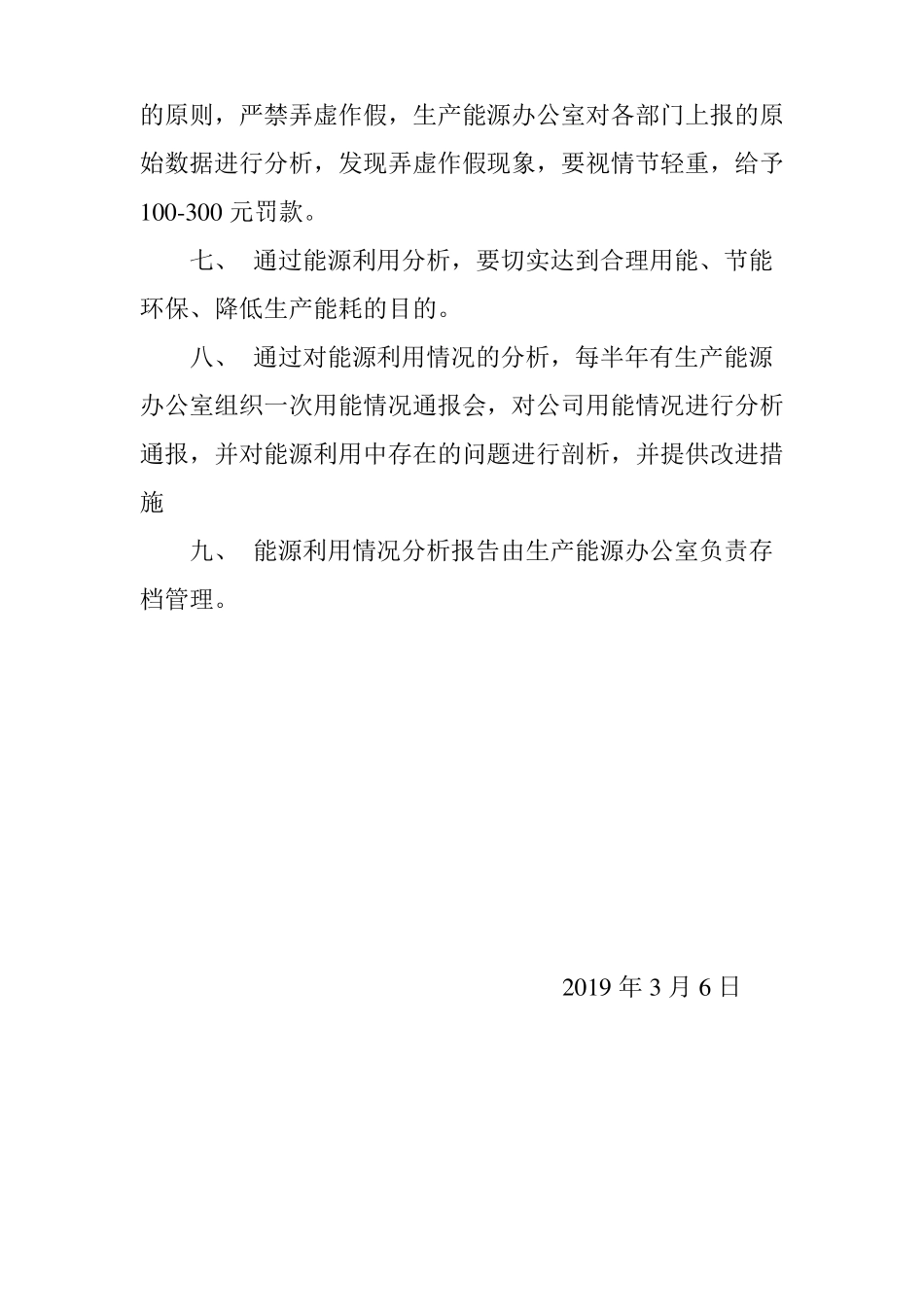 的原则，严禁弄虚作假，生产能源办公室对各部门上报的原始数据进行分析，发现弄虚作假现象，要视情节轻重，给予100-300 元罚款。

七、 通过能源利用分析，要切实达到合理用能、节能环保、降低生产能耗的目的。

八、 通过对能源利用情况的分析，每半年有生产能源办公室组织一次用能情况通报会，对公司用能情况进行分析通报，并对能源利用中存在的问题进行剖析，并提供改进措施

九、 能源利用情况分析报告由生产能源办公室负责存档管理。

2019 年 3 月 6 日